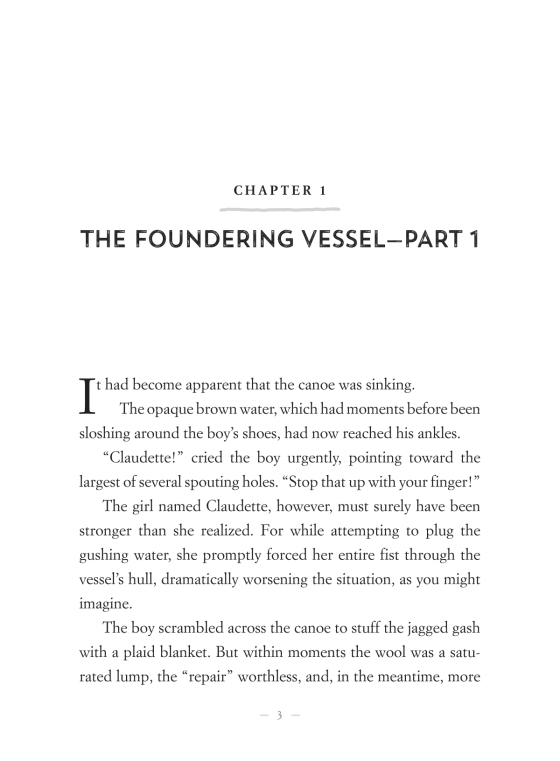 CHAPTER 1

THE FOUNDERING VESSEL—PART 1

It had become apparent that the canoe was sinking.

The opaque brown water, which had moments before been sloshing around the boy's shoes, had now reached his ankles.

"Claudette!" cried the boy urgently, pointing toward the largest of several spouting holes. "Stop that up with your finger!"

The girl named Claudette, however, must surely have been stronger than she realized. For while attempting to plug the gushing water, she promptly forced her entire fist through the vessel's hull, dramatically worsening the situation, as you might imagine.

The boy scrambled across the canoe to stuff the jagged gash with a plaid blanket. But within moments the wool was a saturated lump, the "repair" worthless, and, in the meantime, more

— 3 —